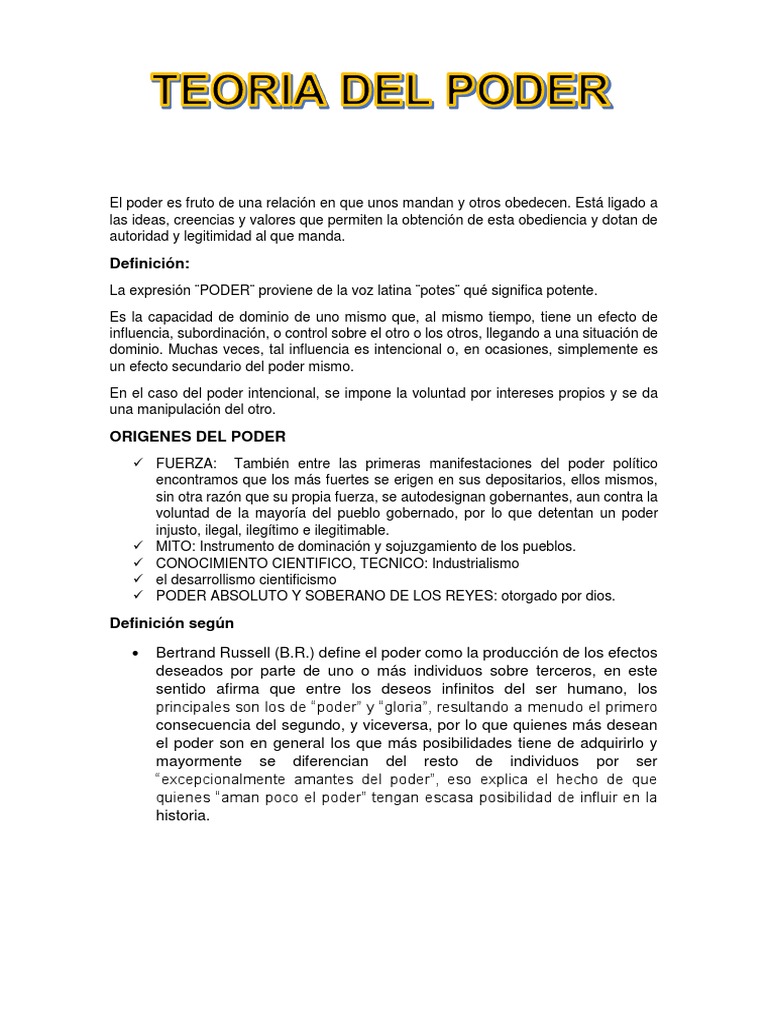 TEORIA DEL PODER

El poder es fruto de una relación en que unos mandan y otros obedecen. Está ligado a las ideas, creencias y valores que permiten la obtención de esta obediencia y dotan de autoridad y legitimidad al que manda.

Definición:

La expresión ¨PODER¨ proviene de la voz latina ¨potes¨ qué significa potente.

Es la capacidad de dominio de uno mismo que, al mismo tiempo, tiene un efecto de influencia, subordinación, o control sobre el otro o los otros, llegando a una situación de dominio. Muchas veces, tal influencia es intencional o, en ocasiones, simplemente es un efecto secundario del poder mismo.

En el caso del poder intencional, se impone la voluntad por intereses propios y se da una manipulación del otro.

ORIGENES DEL PODER

✓ FUERZA: También entre las primeras manifestaciones del poder político encontramos que los más fuertes se erigen en sus depositarios, ellos mismos, sin otra razón que su propia fuerza, se autodesignan gobernantes, aun contra la voluntad de la mayoría del pueblo gobernado, por lo que detentan un poder injusto, ilegal, ilegítimo e ilegitimable.
✓ MITO: Instrumento de dominación y sojuzgamiento de los pueblos.
✓ CONOCIMIENTO CIENTIFICO, TECNICO: Industrialismo
✓ el desarrollismo cientificismo
✓ PODER ABSOLUTO Y SOBERANO DE LOS REYES: otorgado por dios.

Definición según

• Bertrand Russell (B.R.) define el poder como la producción de los efectos deseados por parte de uno o más individuos sobre terceros, en este sentido afirma que entre los deseos infinitos del ser humano, los principales son los de "poder" y "gloria", resultando a menudo el primero consecuencia del segundo, y viceversa, por lo que quienes más desean el poder son en general los que más posibilidades tiene de adquirirlo y mayormente se diferencian del resto de individuos por ser "excepcionalmente amantes del poder", eso explica el hecho de que quienes "aman poco el poder" tengan escasa posibilidad de influir en la historia.